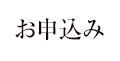 お申込み